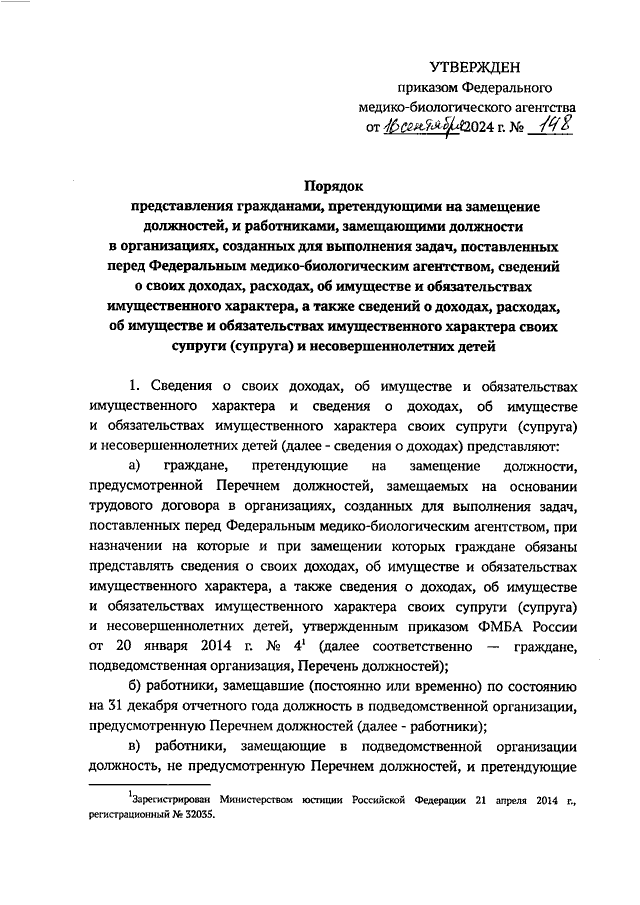 УТВЕРЖДЕН
приказом Федерального медико-биологического агентства
от 16 сентября 2024 г. № 148

Порядок
представления гражданами, претендующими на замещение должностей, и работниками, замещающими должности в организациях, созданных для выполнения задач, поставленных перед Федеральным медико-биологическим агентством, сведений о своих доходах, расходах, об имуществе и обязательствах имущественного характера, а также сведений о доходах, расходах, об имуществе и обязательствах имущественного характера своих супруги (супруга) и несовершеннолетних детей

1. Сведения о своих доходах, об имуществе и обязательствах имущественного характера и сведения о доходах, об имуществе и обязательствах имущественного характера своих супруги (супруга) и несовершеннолетних детей (далее - сведения о доходах) представляют:

а) граждане, претендующие на замещение должности, предусмотренной Перечнем должностей, замещаемых на основании трудового договора в организациях, созданных для выполнения задач, поставленных перед Федеральным медико-биологическим агентством, при назначении на которые и при замещении которых граждане обязаны представлять сведения о своих доходах, об имуществе и обязательствах имущественного характера, а также сведения о доходах, об имуществе и обязательствах имущественного характера своих супруги (супруга) и несовершеннолетних детей, утвержденным приказом ФМБА России от 20 января 2014 г. № $4^1$ (далее соответственно — граждане, подведомственная организация, Перечень должностей);

б) работники, замещавшие (постоянно или временно) по состоянию на 31 декабря отчетного года должность в подведомственной организации, предусмотренную Перечнем должностей (далее - работники);

в) работники, замещающие в подведомственной организации должность, не предусмотренную Перечнем должностей, и претендующие

$^1$Зарегистрирован Министерством юстиции Российской Федерации 21 апреля 2014 г., регистрационный № 32035.